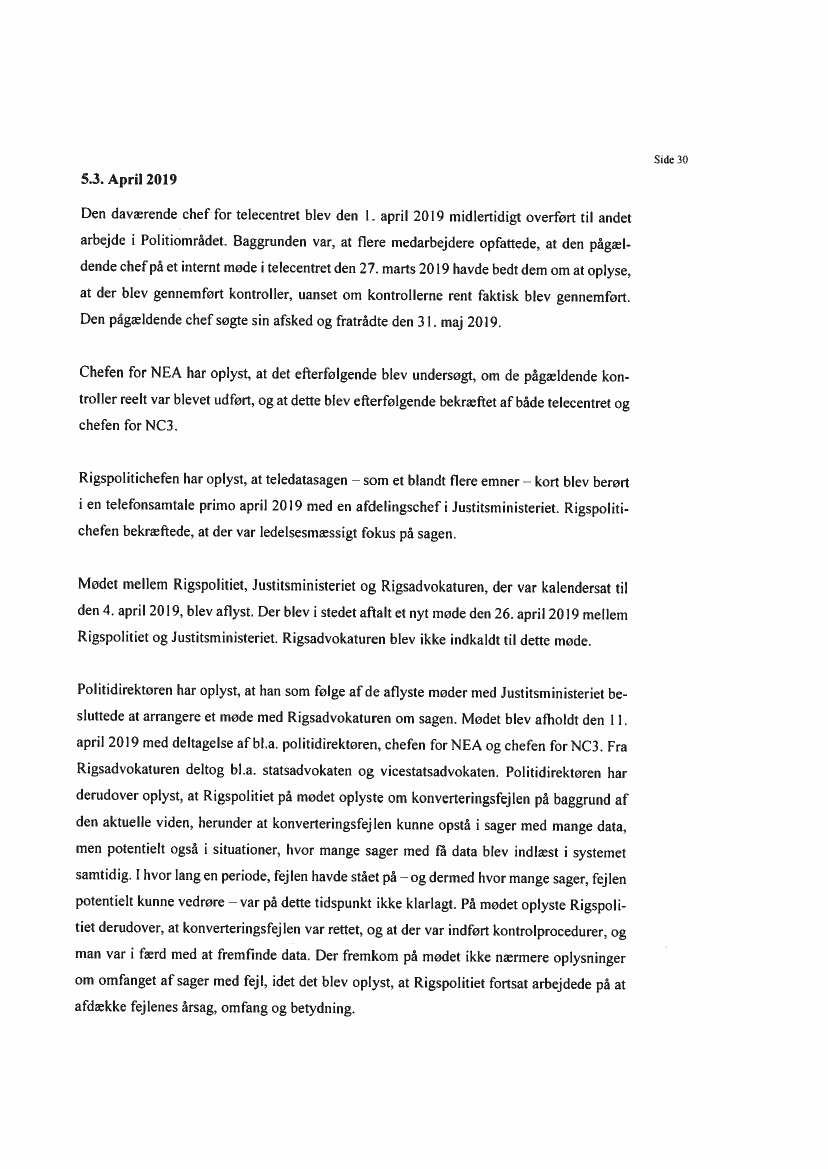 Side 30

5.3. April 2019

Den daværende chef for telecentret blev den 1. april 2019 midlertidigt overført til andet arbejde i Politiområdet. Baggrunden var, at flere medarbejdere opfattede, at den pågældende chef på et internt møde i telecentret den 27. marts 2019 havde bedt dem om at oplyse, at der blev gennemført kontroller, uanset om kontrollerne rent faktisk blev gennemført. Den pågældende chef søgte sin afsked og fratrådte den 31. maj 2019.

Chefen for NEA har oplyst, at det efterfølgende blev undersøgt, om de pågældende kontroller reelt var blevet udført, og at dette blev efterfølgende bekræftet af både telecentret og chefen for NC3.

Rigspolitichefen har oplyst, at teledatasagen – som et blandt flere emner – kort blev berørt i en telefonsamtale primo april 2019 med en afdelingschef i Justitsministeriet. Rigspolitichefen bekræftede, at der var ledelsesmæssigt fokus på sagen.

Mødet mellem Rigspolitiet, Justitsministeriet og Rigsadvokaturen, der var kalendersat til den 4. april 2019, blev aflyst. Der blev i stedet aftalt et nyt møde den 26. april 2019 mellem Rigspolitiet og Justitsministeriet. Rigsadvokaturen blev ikke indkaldt til dette møde.

Politidirektøren har oplyst, at han som følge af de aflyste møder med Justitsministeriet besluttede at arrangere et møde med Rigsadvokaturen om sagen. Mødet blev afholdt den 11. april 2019 med deltagelse af bl.a. politidirektøren, chefen for NEA og chefen for NC3. Fra Rigsadvokaturen deltog bl.a. statsadvokaten og vicestatsadvokaten. Politidirektøren har derudover oplyst, at Rigspolitiet på mødet oplyste om konverteringsfejlen på baggrund af den aktuelle viden, herunder at konverteringsfejlen kunne opstå i sager med mange data, men potentielt også i situationer, hvor mange sager med få data blev indlæst i systemet samtidig. I hvor lang en periode, fejlen havde stået på – og dermed hvor mange sager, fejlen potentielt kunne vedrøre – var på dette tidspunkt ikke klarlagt. På mødet oplyste Rigspolitiet derudover, at konverteringsfejlen var rettet, og at der var indført kontrolprocedurer, og man var i færd med at fremfinde data. Der fremkom på mødet ikke nærmere oplysninger om omfanget af sager med fejl, idet det blev oplyst, at Rigspolitiet fortsat arbejdede på at afdække fejlenes årsag, omfang og betydning.